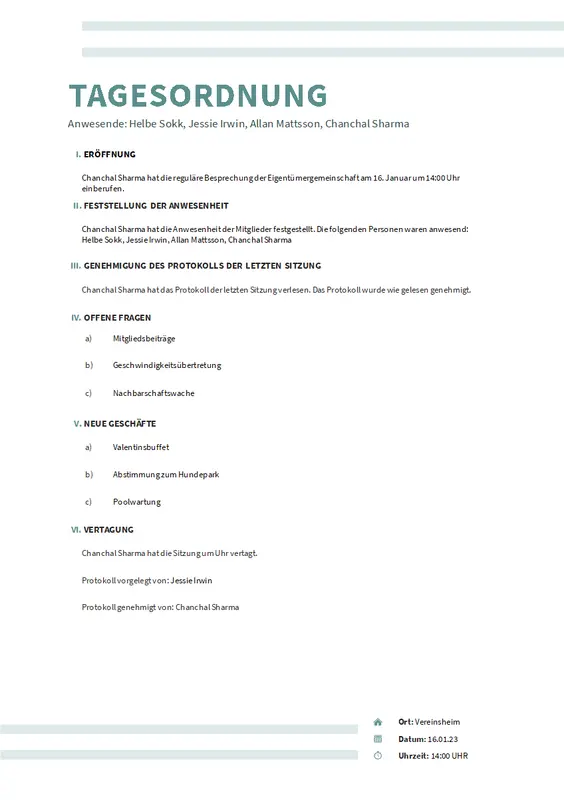 TAGESORDNUNG

Anwesende: Helbe Sokk, Jessie Irwin, Allan Mattsson, Chanchal Sharma

I. ERÖFFNUNG

Chanchal Sharma hat die reguläre Besprechung der Eigentümergemeinschaft am 16. Januar um 14:00 Uhr einberufen.

II. FESTSTELLUNG DER ANWESENHEIT

Chanchal Sharma hat die Anwesenheit der Mitglieder festgestellt. Die folgenden Personen waren anwesend: Helbe Sokk, Jessie Irwin, Allan Mattsson, Chanchal Sharma

III. GENEHMIGUNG DES PROTOKOLLS DER LETZTEN SITZUNG

Chanchal Sharma hat das Protokoll der letzten Sitzung verlesen. Das Protokoll wurde wie gelesen genehmigt.

IV. OFFENE FRAGEN

a) Mitgliedsbeiträge

b) Geschwindigkeitsübertretung

c) Nachbarschaftswache

V. NEUE GESCHÄFTE

a) Valentinsbuffet

b) Abstimmung zum Hundepark

c) Poolwartung

VI. VERTAGUNG

Chanchal Sharma hat die Sitzung um Uhr vertagt.

Protokoll vorgelegt von: Jessie Irwin

Protokoll genehmigt von: Chanchal Sharma

Ort: Vereinsheim

Datum: 16.01.23

Uhrzeit: 14:00 UHR